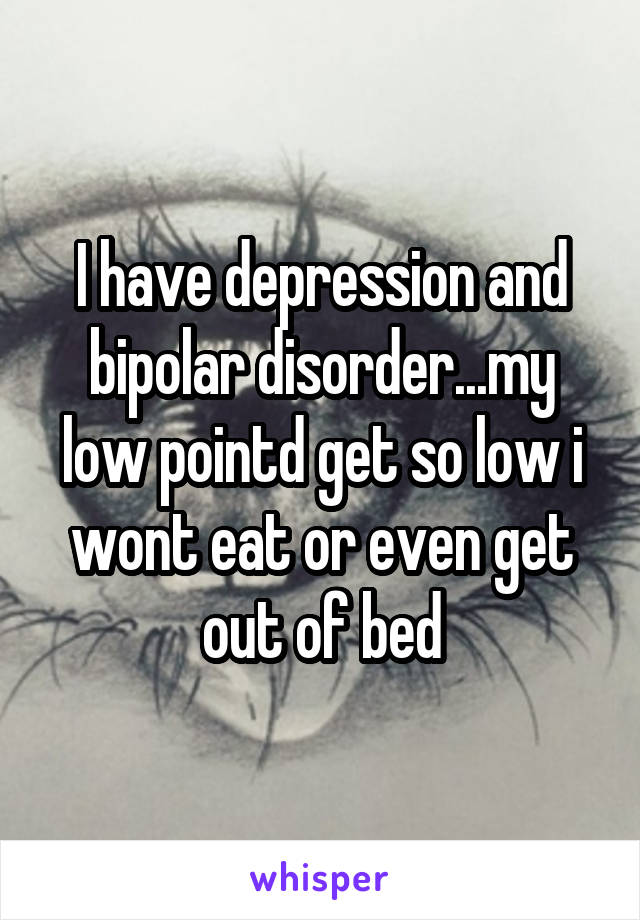 I have depression and bipolar disorder...my low pointd get so low i wont eat or even get out of bed

whisper